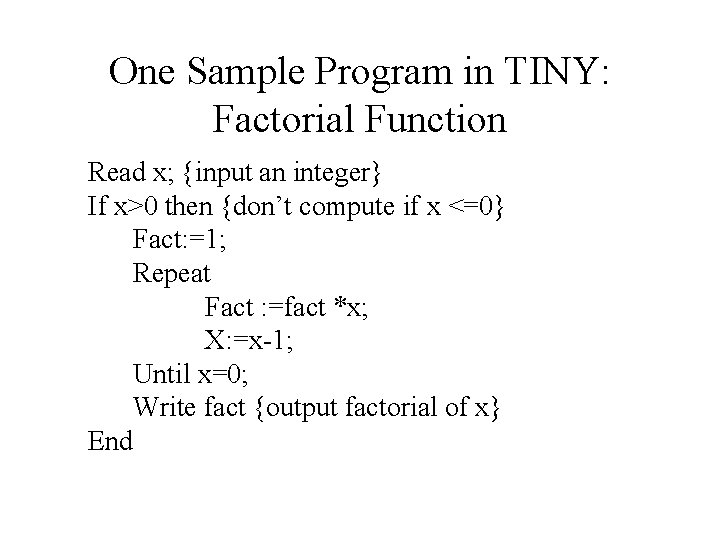 One Sample Program in TINY:
Factorial Function

Read x; {input an integer}
If x>0 then {don't compute if x <=0}
Fact:=1;
Repeat
Fact :=fact *x;
X:=x-1;
Until x=0;
Write fact {output factorial of x}
End